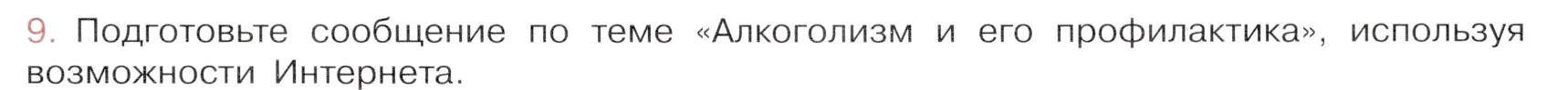 9. Подготовьте сообщение по теме «Алкоголизм и его профилактика», используя возможности Интернета.